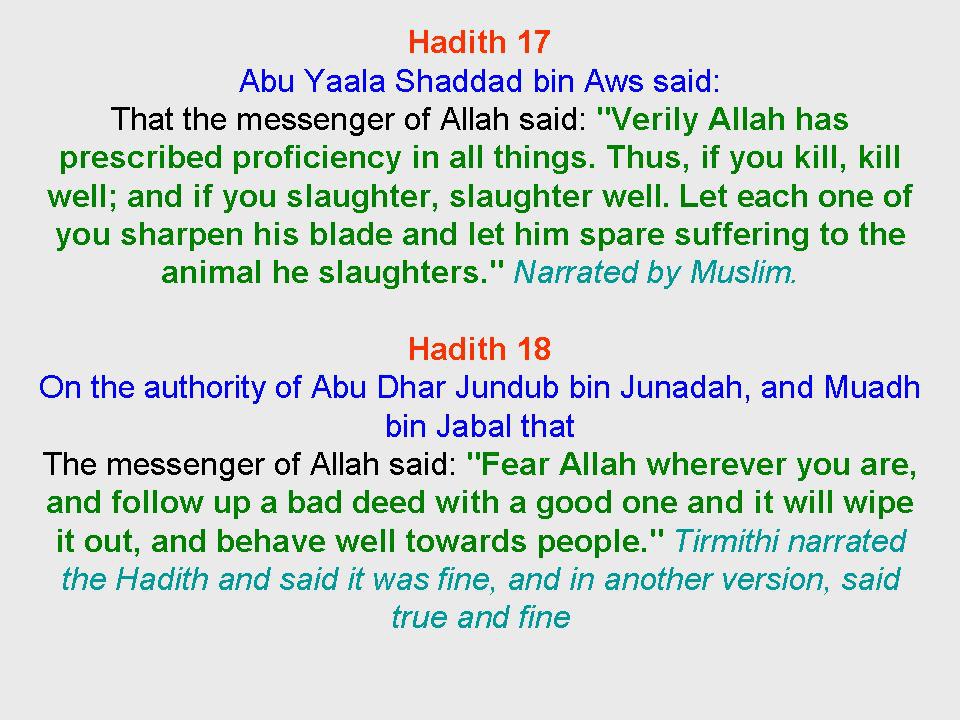 Hadith 17
Abu Yaala Shaddad bin Aws said:
That the messenger of Allah said: "Verily Allah has prescribed proficiency in all things. Thus, if you kill, kill well; and if you slaughter, slaughter well. Let each one of you sharpen his blade and let him spare suffering to the animal he slaughters." Narrated by Muslim.

Hadith 18
On the authority of Abu Dhar Jundub bin Junadah, and Muadh bin Jabal that
The messenger of Allah said: "Fear Allah wherever you are, and follow up a bad deed with a good one and it will wipe it out, and behave well towards people." Tirmithi narrated the Hadith and said it was fine, and in another version, said true and fine